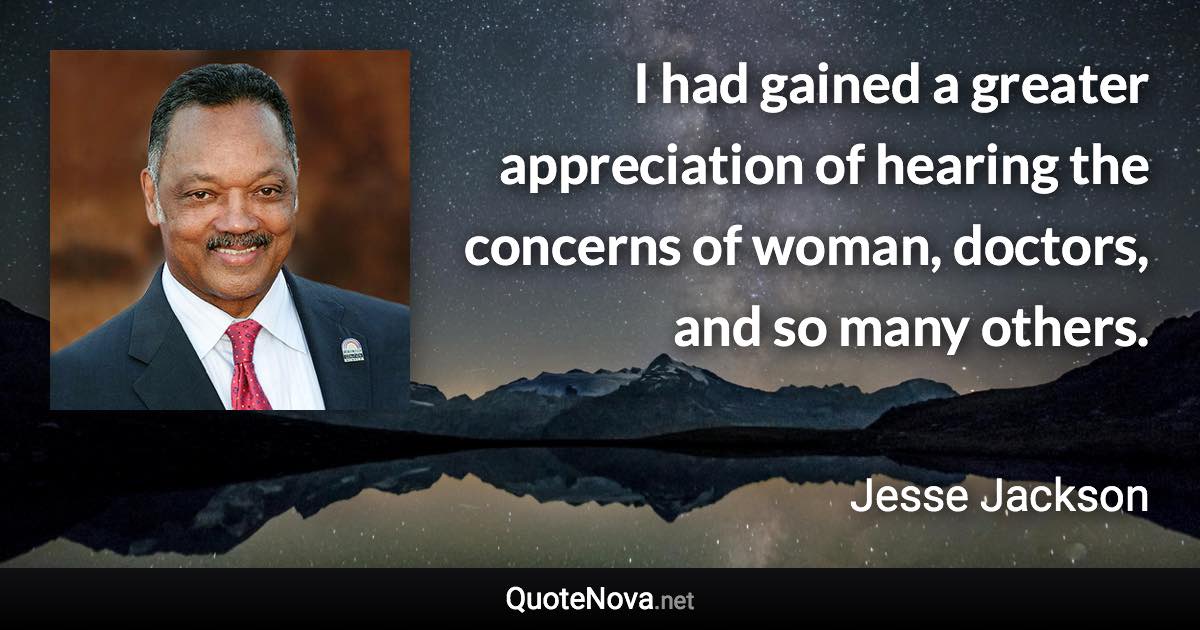 I had gained a greater appreciation of hearing the concerns of woman, doctors, and so many others.

Jesse Jackson

QuoteNova.net